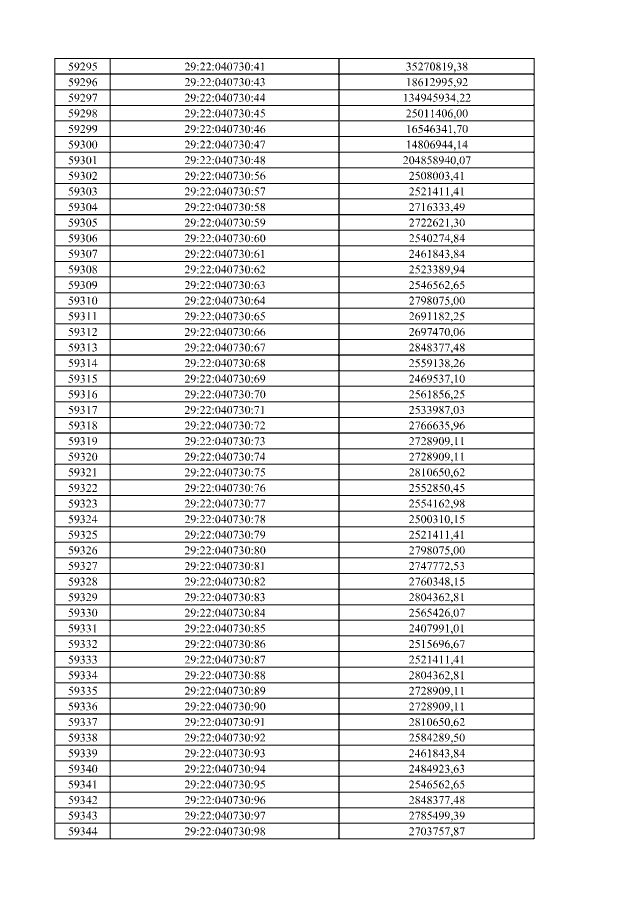 | 59295 | 29:22:040730:41 | 35270819,38 |
|---|---|---|
| 59296 | 29:22:040730:43 | 18612995,92 |
| 59297 | 29:22:040730:44 | 134945934,22 |
| 59298 | 29:22:040730:45 | 25011406,00 |
| 59299 | 29:22:040730:46 | 16546341,70 |
| 59300 | 29:22:040730:47 | 14806944,14 |
| 59301 | 29:22:040730:48 | 204858940,07 |
| 59302 | 29:22:040730:56 | 2508003,41 |
| 59303 | 29:22:040730:57 | 2521411,41 |
| 59304 | 29:22:040730:58 | 2716333,49 |
| 59305 | 29:22:040730:59 | 2722621,30 |
| 59306 | 29:22:040730:60 | 2540274,84 |
| 59307 | 29:22:040730:61 | 2461843,84 |
| 59308 | 29:22:040730:62 | 2523389,94 |
| 59309 | 29:22:040730:63 | 2546562,65 |
| 59310 | 29:22:040730:64 | 2798075,00 |
| 59311 | 29:22:040730:65 | 2691182,25 |
| 59312 | 29:22:040730:66 | 2697470,06 |
| 59313 | 29:22:040730:67 | 2848377,48 |
| 59314 | 29:22:040730:68 | 2559138,26 |
| 59315 | 29:22:040730:69 | 2469537,10 |
| 59316 | 29:22:040730:70 | 2561856,25 |
| 59317 | 29:22:040730:71 | 2533987,03 |
| 59318 | 29:22:040730:72 | 2766635,96 |
| 59319 | 29:22:040730:73 | 2728909,11 |
| 59320 | 29:22:040730:74 | 2728909,11 |
| 59321 | 29:22:040730:75 | 2810650,62 |
| 59322 | 29:22:040730:76 | 2552850,45 |
| 59323 | 29:22:040730:77 | 2554162,98 |
| 59324 | 29:22:040730:78 | 2500310,15 |
| 59325 | 29:22:040730:79 | 2521411,41 |
| 59326 | 29:22:040730:80 | 2798075,00 |
| 59327 | 29:22:040730:81 | 2747772,53 |
| 59328 | 29:22:040730:82 | 2760348,15 |
| 59329 | 29:22:040730:83 | 2804362,81 |
| 59330 | 29:22:040730:84 | 2565426,07 |
| 59331 | 29:22:040730:85 | 2407991,01 |
| 59332 | 29:22:040730:86 | 2515696,67 |
| 59333 | 29:22:040730:87 | 2521411,41 |
| 59334 | 29:22:040730:88 | 2804362,81 |
| 59335 | 29:22:040730:89 | 2728909,11 |
| 59336 | 29:22:040730:90 | 2728909,11 |
| 59337 | 29:22:040730:91 | 2810650,62 |
| 59338 | 29:22:040730:92 | 2584289,50 |
| 59339 | 29:22:040730:93 | 2461843,84 |
| 59340 | 29:22:040730:94 | 2484923,63 |
| 59341 | 29:22:040730:95 | 2546562,65 |
| 59342 | 29:22:040730:96 | 2848377,48 |
| 59343 | 29:22:040730:97 | 2785499,39 |
| 59344 | 29:22:040730:98 | 2703757,87 |